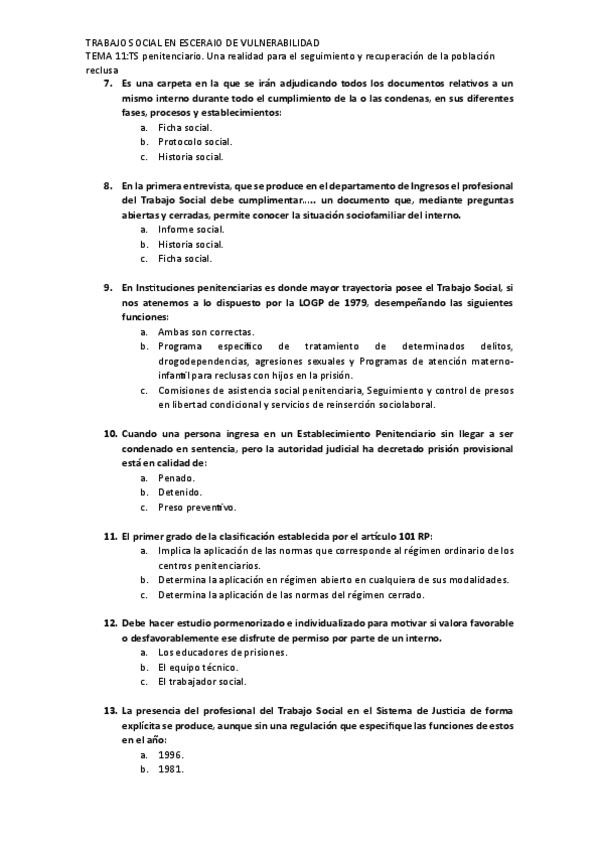 TRABAJO SOCIAL EN ESCERAIO DE VULNERABILIDAD
TEMA 11:TS penitenciario. Una realidad para el seguimiento y recuperación de la población reclusa

7. Es una carpeta en la que se irán adjudicando todos los documentos relativos a un mismo interno durante todo el cumplimiento de la o las condenas, en sus diferentes fases, procesos y establecimientos:
a. Ficha social.
b. Protocolo social.
c. Historia social.

8. En la primera entrevista, que se produce en el departamento de Ingresos el profesional del Trabajo Social debe cumplimentar….. un documento que, mediante preguntas abiertas y cerradas, permite conocer la situación sociofamiliar del interno.
a. Informe social.
b. Historia social.
c. Ficha social.

9. En Instituciones penitenciarias es donde mayor trayectoria posee el Trabajo Social, si nos atenemos a lo dispuesto por la LOGP de 1979, desempeñando las siguientes funciones:
a. Ambas son correctas.
b. Programa específico de tratamiento de determinados delitos, drogodependencias, agresiones sexuales y Programas de atención materno-infantil para reclusas con hijos en la prisión.
c. Comisiones de asistencia social penitenciaria, Seguimiento y control de presos en libertad condicional y servicios de reinserción sociolaboral.

10. Cuando una persona ingresa en un Establecimiento Penitenciario sin llegar a ser condenado en sentencia, pero la autoridad judicial ha decretado prisión provisional está en calidad de:
a. Penado.
b. Detenido.
c. Preso preventivo.

11. El primer grado de la clasificación establecida por el artículo 101 RP:
a. Implica la aplicación de las normas que corresponde al régimen ordinario de los centros penitenciarios.
b. Determina la aplicación en régimen abierto en cualquiera de sus modalidades.
c. Determina la aplicación de las normas del régimen cerrado.

12. Debe hacer estudio pormenorizado e individualizado para motivar si valora favorable o desfavorablemente ese disfrute de permiso por parte de un interno.
a. Los educadores de prisiones.
b. El equipo técnico.
c. El trabajador social.

13. La presencia del profesional del Trabajo Social en el Sistema de Justicia de forma explícita se produce, aunque sin una regulación que especifique las funciones de estos en el año:
a. 1996.
b. 1981.